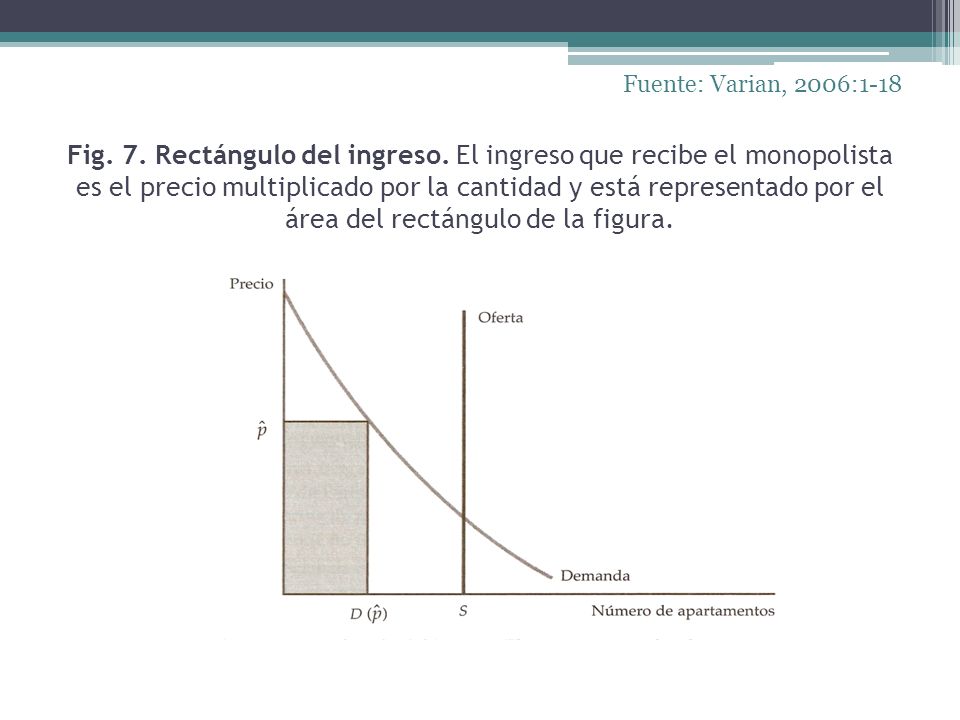 Fuente: Varian, 2006:1-18

Fig. 7. Rectángulo del ingreso. El ingreso que recibe el monopolista es el precio multiplicado por la cantidad y está representado por el área del rectángulo de la figura.

Precio

Oferta

$\hat{p}$

Demanda

$D(\hat{p})$

$S$

Número de apartamentos